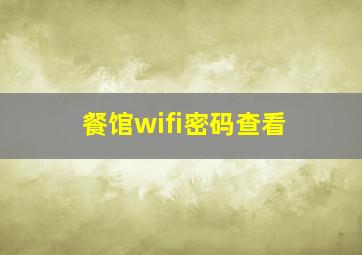 餐馆wifi密码查看